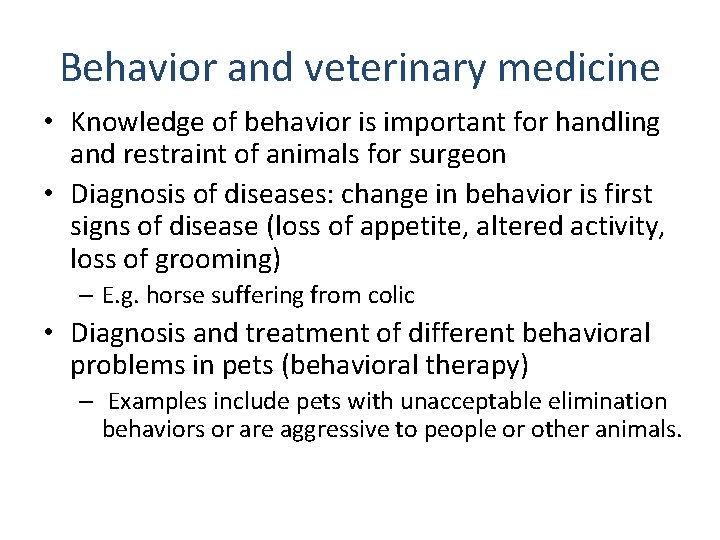 Behavior and veterinary medicine

• Knowledge of behavior is important for handling and restraint of animals for surgeon
• Diagnosis of diseases: change in behavior is first signs of disease (loss of appetite, altered activity, loss of grooming)
– E.g. horse suffering from colic
• Diagnosis and treatment of different behavioral problems in pets (behavioral therapy)
– Examples include pets with unacceptable elimination behaviors or are aggressive to people or other animals.